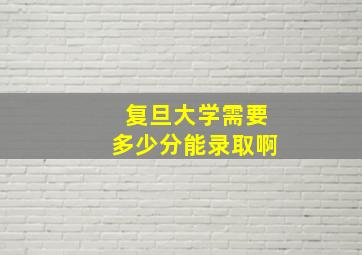 复旦大学需要
多少分能录取啊